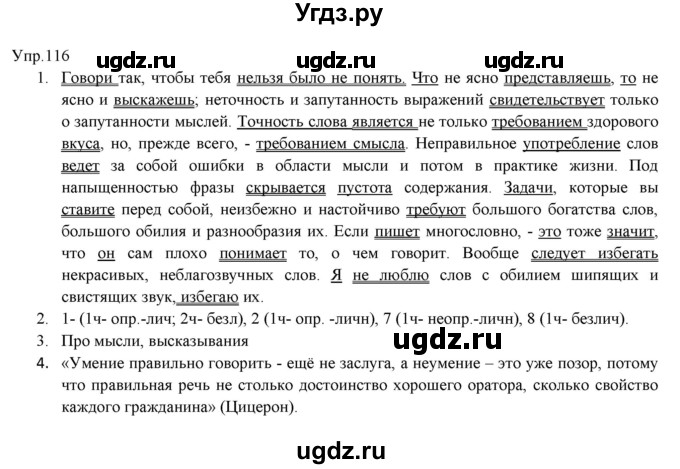 Угдз.ру

Упр.116 ugdz.ru ugdz.ru ugdz.ru

1. Говори так, чтобы тебя нельзя было не понять. Что не ясно представляешь, то не ясно и выскажешь; неточность и запутанность выражений свидетельствует только о запутанности мыслей. Точность слова является не только требованием здорового вкуса, но, прежде всего, - требованием смысла. Неправильное употребление слов ведет за собой ошибки в области мысли и потом в практике жизни. Под напыщенностью фразы скрывается пустота содержания. Задачи, которые вы ставите перед собой, неизбежно и настойчиво требуют большого богатства слов, большого обилия и разнообразия их. Если пишет многословно, - это тоже значит, что он сам плохо понимает то, о чем говорит. Вообще следует избегать некрасивых, неблагозвучных слов. Я не люблю слов с обилием шипящих и свистящих звук, избегаю их.
2. 1- (1ч- опр.-лич; 2ч- безл), 2 (1ч- опр. -личн), 7 (1ч- неопр.-личн), 8 (1ч- безлич).
3. Про мысли, высказывания ugdz.ru
4. «Умение правильно говорить - ещё не заслуга, а неумение – это уже позор, потому что правильная речь не столько достоинство хорошего оратора, сколько свойство каждого гражданина» (Цицерон).

ugdz.ru